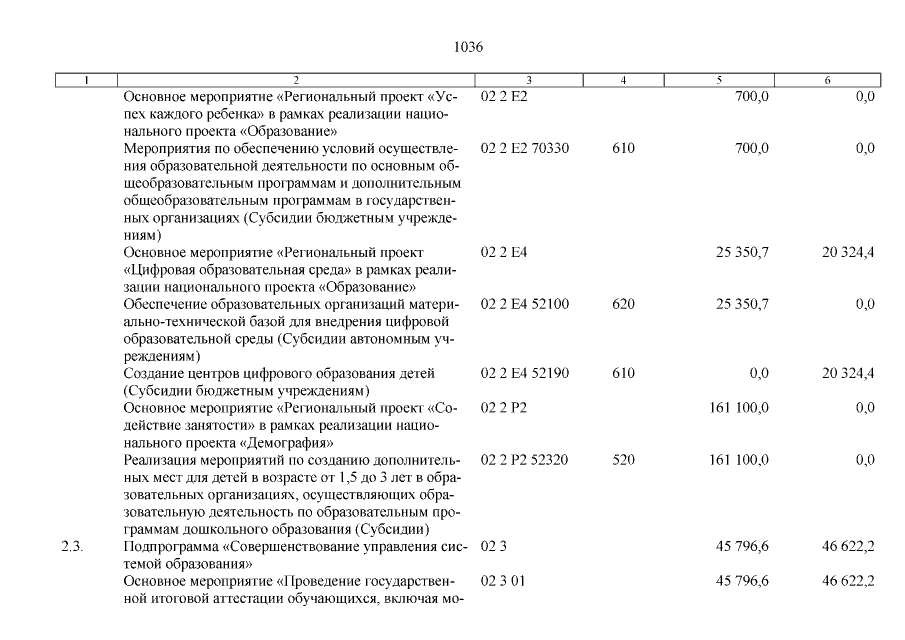 1036

| 1 | 2 | 3 | 4 | 5 | 6 |
|---|---|---|---|---|---|
| | Основное мероприятие «Региональный проект «Успех каждого ребенка» в рамках реализации национального проекта «Образование» | 02 2 E2 | | 700,0 | 0,0 |
| | Мероприятия по обеспечению условий осуществления образовательной деятельности по основным общеобразовательным программам и дополнительным общеобразовательным программам в государственных организациях (Субсидии бюджетным учреждениям) | 02 2 E2 70330 | 610 | 700,0 | 0,0 |
| | Основное мероприятие «Региональный проект «Цифровая образовательная среда» в рамках реализации национального проекта «Образование» | 02 2 E4 | | 25 350,7 | 20 324,4 |
| | Обеспечение образовательных организаций материально-технической базой для внедрения цифровой образовательной среды (Субсидии автономным учреждениям) | 02 2 E4 52100 | 620 | 25 350,7 | 0,0 |
| | Создание центров цифрового образования детей (Субсидии бюджетным учреждениям) | 02 2 E4 52190 | 610 | 0,0 | 20 324,4 |
| | Основное мероприятие «Региональный проект «Содействие занятости» в рамках реализации национального проекта «Демография» | 02 2 P2 | | 161 100,0 | 0,0 |
| | Реализация мероприятий по созданию дополнительных мест для детей в возрасте от 1,5 до 3 лет в образовательных организациях, осуществляющих образовательную деятельность по образовательным программам дошкольного образования (Субсидии) | 02 2 P2 52320 | 520 | 161 100,0 | 0,0 |
| 2.3. | Подпрограмма «Совершенствование управления системой образования» | 02 3 | | 45 796,6 | 46 622,2 |
| | Основное мероприятие «Проведение государственной итоговой аттестации обучающихся, включая мо- | 02 3 01 | | 45 796,6 | 46 622,2 |